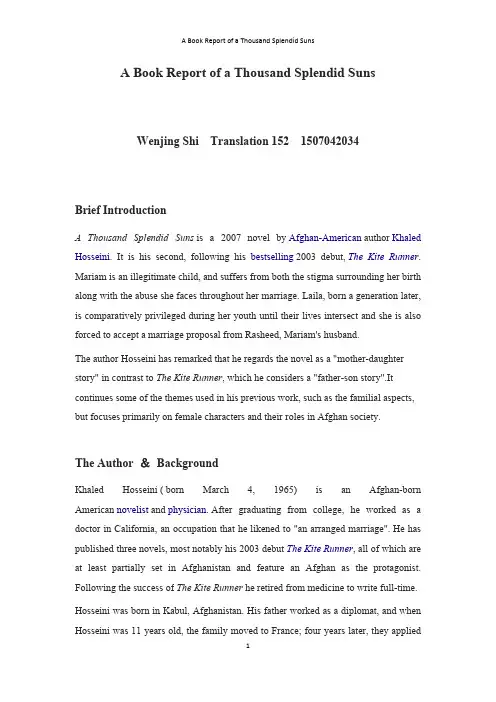 A Book Report of a Thousand Splendid Suns

A Book Report of a Thousand Splendid Suns

Wenjing Shi Translation 152 1507042034

Brief Introduction

A Thousand Splendid Suns is a 2007 novel by Afghan-American author Khaled Hosseini. It is his second, following his bestselling 2003 debut, The Kite Runner. Mariam is an illegitimate child, and suffers from both the stigma surrounding her birth along with the abuse she faces throughout her marriage. Laila, born a generation later, is comparatively privileged during her youth until their lives intersect and she is also forced to accept a marriage proposal from Rasheed, Mariam's husband.

The author Hosseini has remarked that he regards the novel as a "mother-daughter story" in contrast to The Kite Runner, which he considers a "father-son story".It continues some of the themes used in his previous work, such as the familial aspects, but focuses primarily on female characters and their roles in Afghan society.

The Author & Background

Khaled Hosseini ( born March 4, 1965) is an Afghan-born American novelist and physician. After graduating from college, he worked as a doctor in California, an occupation that he likened to "an arranged marriage". He has published three novels, most notably his 2003 debut The Kite Runner, all of which are at least partially set in Afghanistan and feature an Afghan as the protagonist. Following the success of The Kite Runner he retired from medicine to write full-time.

Hosseini was born in Kabul, Afghanistan. His father worked as a diplomat, and when Hosseini was 11 years old, the family moved to France; four years later, they applied

1